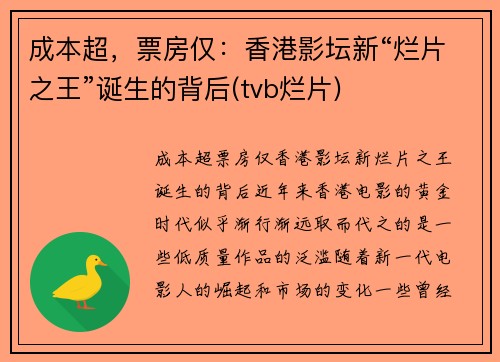 成本超，票房仅：香港影坛新“烂片之王”诞生的背后(tvb烂片)

成本超票房仅香港影坛新烂片之王诞生的背后近年来香港电影的黄金时代似乎渐行渐远取而代之的是一些低质量作品的泛滥随着新一代电影人的崛起和市场的变化一些曾经